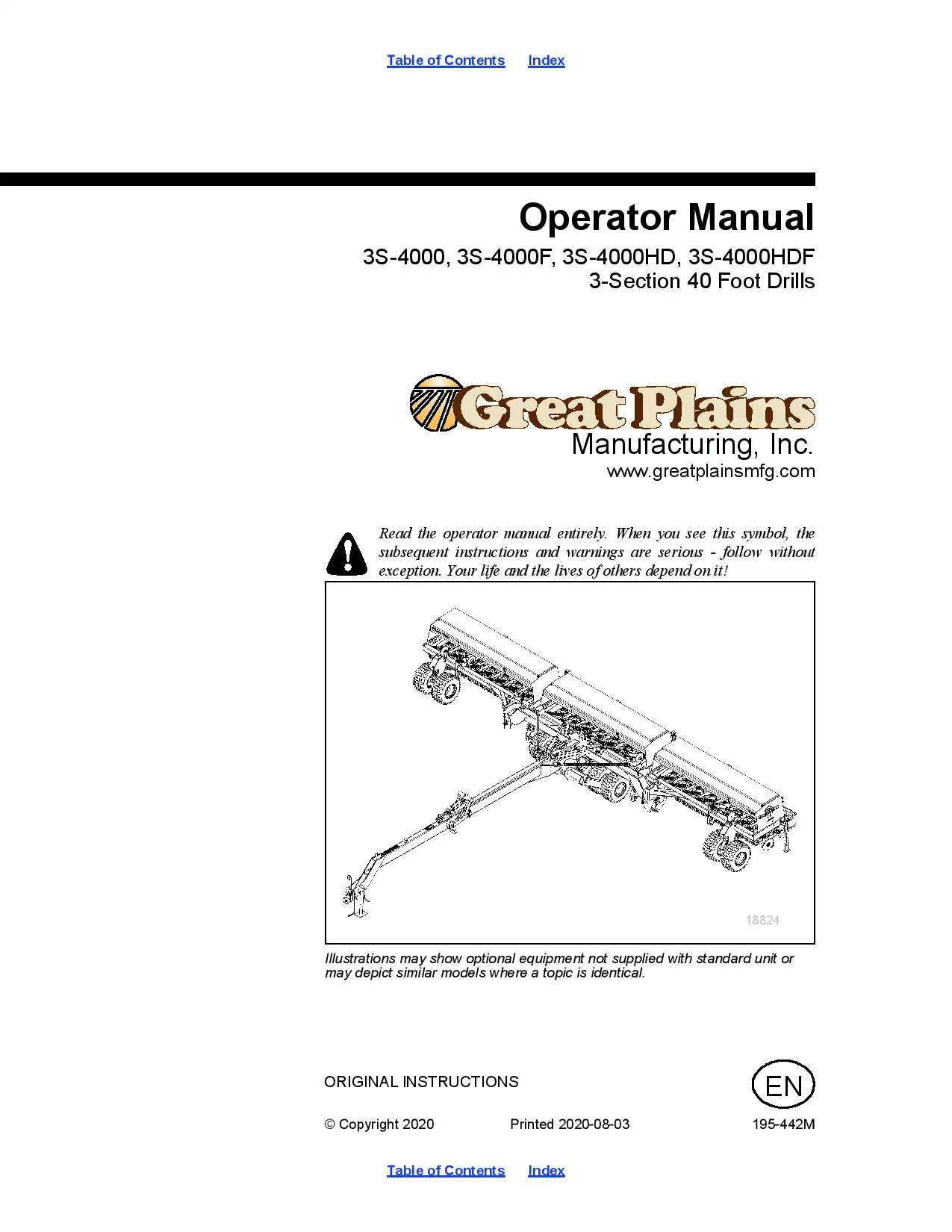 Table of Contents Index

Operator Manual

3S-4000, 3S-4000F, 3S-4000HD, 3S-4000HDF
3-Section 40 Foot Drills

Great Plains
Manufacturing, Inc.
www.greatplainsmfg.com

Read the operator manual entirely. When you see this symbol, the subsequent instructions and warnings are serious - follow without exception. Your life and the lives of others depend on it!

18824

Illustrations may show optional equipment not supplied with standard unit or may depict similar models where a topic is identical.

ORIGINAL INSTRUCTIONS

EN

© Copyright 2020 Printed 2020-08-03 195-442M

Table of Contents Index